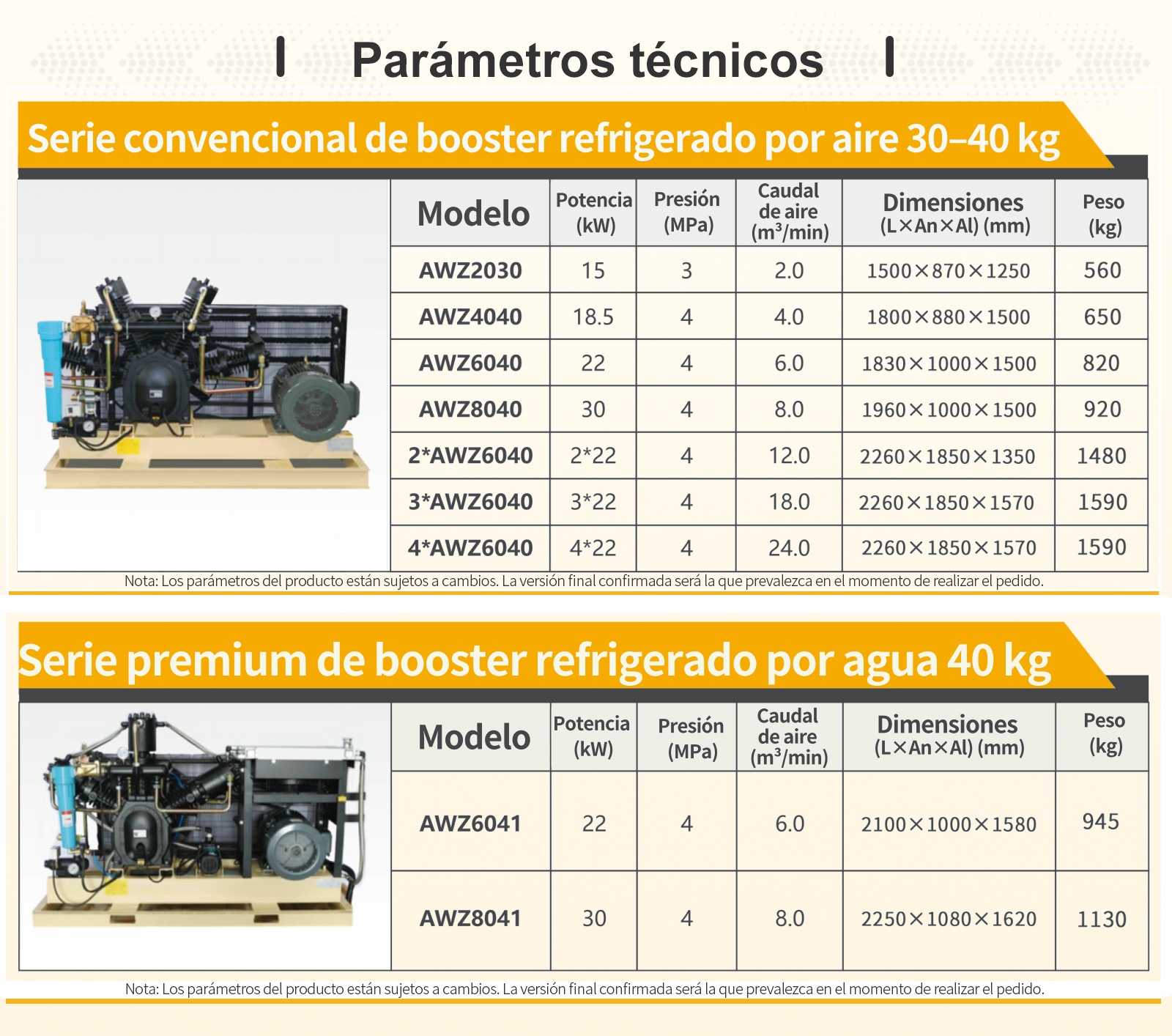 Parámetros técnicos

Serie convencional de booster refrigerado por aire 30–40 kg

| Modelo | Potencia (kW) | Presión (MPa) | Caudal de aire ($m^3$/min) | Dimensiones (L×An×Al) (mm) | Peso (kg) |
|---|---|---|---|---|---|
| AWZ2030 | 15 | 3 | 2.0 | 1500×870×1250 | 560 |
| AWZ4040 | 18.5 | 4 | 4.0 | 1800×880×1500 | 650 |
| AWZ6040 | 22 | 4 | 6.0 | 1830×1000×1500 | 820 |
| AWZ8040 | 30 | 4 | 8.0 | 1960×1000×1500 | 920 |
| 2*AWZ6040 | 2*22 | 4 | 12.0 | 2260×1850×1350 | 1480 |
| 3*AWZ6040 | 3*22 | 4 | 18.0 | 2260×1850×1570 | 1590 |
| 4*AWZ6040 | 4*22 | 4 | 24.0 | 2260×1850×1570 | 1590 |

Nota: Los parámetros del producto están sujetos a cambios. La versión final confirmada será la que prevalezca en el momento de realizar el pedido.

Serie premium de booster refrigerado por agua 40 kg

| Modelo | Potencia (kW) | Presión (MPa) | Caudal de aire ($m^3$/min) | Dimensiones (L×An×Al) (mm) | Peso (kg) |
|---|---|---|---|---|---|
| AWZ6041 | 22 | 4 | 6.0 | 2100×1000×1580 | 945 |
| AWZ8041 | 30 | 4 | 8.0 | 2250×1080×1620 | 1130 |

Nota: Los parámetros del producto están sujetos a cambios. La versión final confirmada será la que prevalezca en el momento de realizar el pedido.